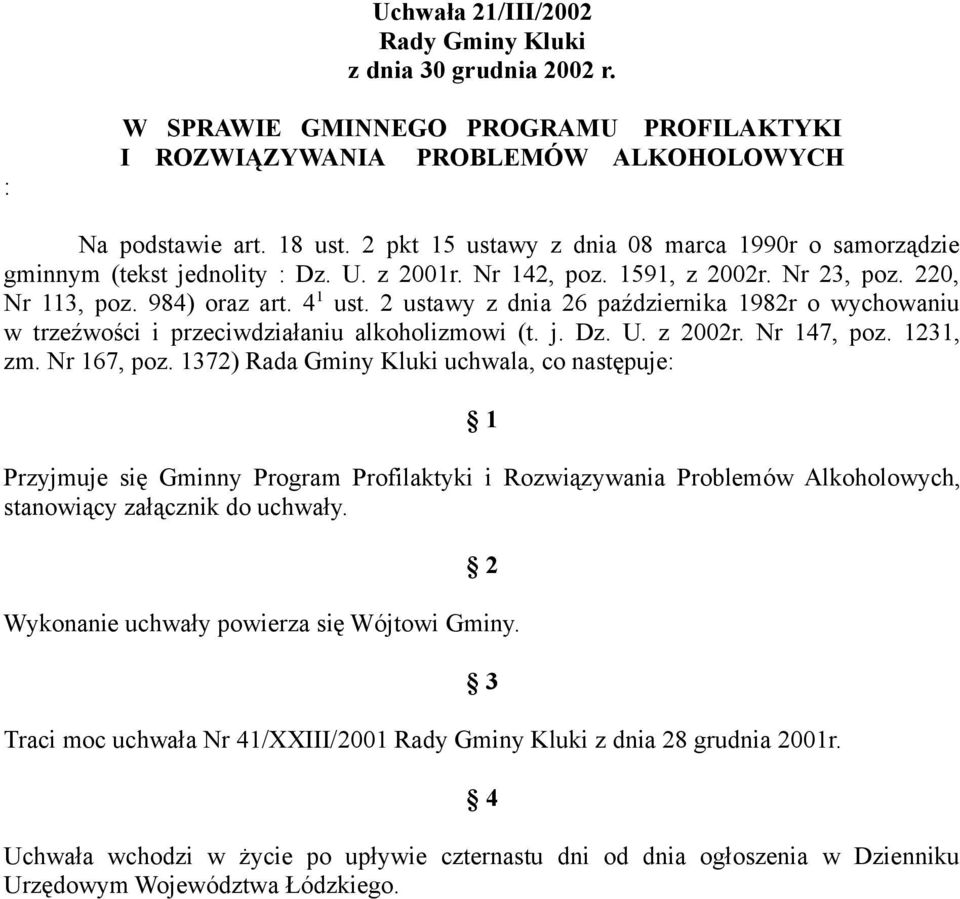 Uchwała 21/III/2002
Rady Gminy Kluki
z dnia 30 grudnia 2002 r.

W SPRAWIE GMINNEGO PROGRAMU PROFILAKTYKI I ROZWIĄZYWANIA PROBLEMÓW ALKOHOLOWYCH

:

Na podstawie art. 18 ust. 2 pkt 15 ustawy z dnia 08 marca 1990r o samorządzie gminnym (tekst jednolity : Dz. U. z 2001r. Nr 142, poz. 1591, z 2002r. Nr 23, poz. 220, Nr 113, poz. 984) oraz art. $4^1$ ust. 2 ustawy z dnia 26 października 1982r o wychowaniu w trzeźwości i przeciwdziałaniu alkoholizmowi (t. j. Dz. U. z 2002r. Nr 147, poz. 1231, zm. Nr 167, poz. 1372) Rada Gminy Kluki uchwala, co następuje:

§ 1

Przyjmuje się Gminny Program Profilaktyki i Rozwiązywania Problemów Alkoholowych, stanowiący załącznik do uchwały.

§ 2

Wykonanie uchwały powierza się Wójtowi Gminy.

§ 3

Traci moc uchwała Nr 41/XXIII/2001 Rady Gminy Kluki z dnia 28 grudnia 2001r.

§ 4

Uchwała wchodzi w życie po upływie czternastu dni od dnia ogłoszenia w Dzienniku Urzędowym Województwa Łódzkiego.